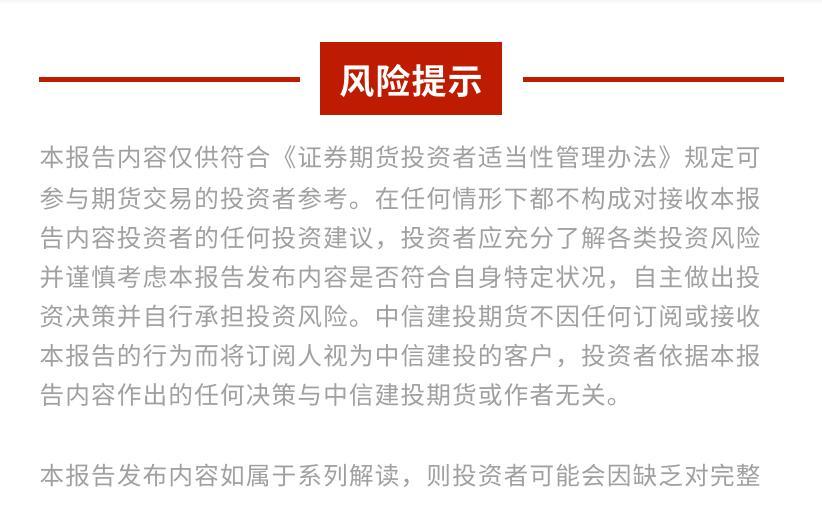 风险提示

本报告内容仅供符合《证券期货投资者适当性管理办法》规定可参与期货交易的投资者参考。在任何情形下都不构成对接收本报告内容投资者的任何投资建议，投资者应充分了解各类投资风险并谨慎考虑本报告发布内容是否符合自身特定状况，自主做出投资决策并自行承担投资风险。中信建投期货不因任何订阅或接收本报告的行为而将订阅人视为中信建投的客户，投资者依据本报告内容作出的任何决策与中信建投期货或作者无关。

本报告发布内容如属于系列解读，则投资者可能会因缺乏对完整